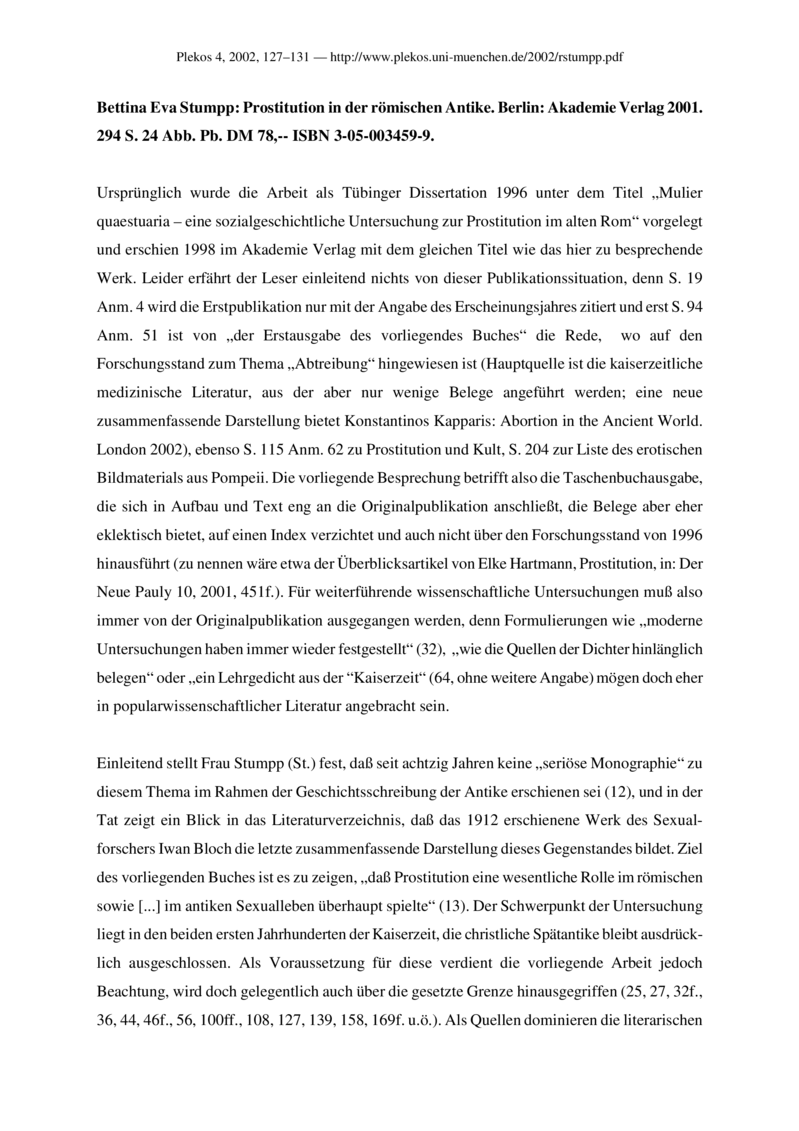 Plekos 4, 2002, 127–131 — http://www.plekos.uni-muenchen.de/2002/rstumpp.pdf

Bettina Eva Stumpp: Prostitution in der römischen Antike. Berlin: Akademie Verlag 2001. 294 S. 24 Abb. Pb. DM 78,-- ISBN 3-05-003459-9.

Ursprünglich wurde die Arbeit als Tübinger Dissertation 1996 unter dem Titel „Mulier quaestuaria – eine sozialgeschichtliche Untersuchung zur Prostitution im alten Rom“ vorgelegt und erschien 1998 im Akademie Verlag mit dem gleichen Titel wie das hier zu besprechende Werk. Leider erfährt der Leser einleitend nichts von dieser Publikationssituation, denn S. 19 Anm. 4 wird die Erstpublikation nur mit der Angabe des Erscheinungsjahres zitiert und erst S. 94 Anm. 51 ist von „der Erstausgabe des vorliegendes Buches“ die Rede, wo auf den Forschungsstand zum Thema „Abtreibung“ hingewiesen ist (Hauptquelle ist die kaiserzeitliche medizinische Literatur, aus der aber nur wenige Belege angeführt werden; eine neue zusammenfassende Darstellung bietet Konstantinos Kapparis: Abortion in the Ancient World. London 2002), ebenso S. 115 Anm. 62 zu Prostitution und Kult, S. 204 zur Liste des erotischen Bildmaterials aus Pompeii. Die vorliegende Besprechung betrifft also die Taschenbuchausgabe, die sich in Aufbau und Text eng an die Originalpublikation anschließt, die Belege aber eher eklektisch bietet, auf einen Index verzichtet und auch nicht über den Forschungsstand von 1996 hinausführt (zu nennen wäre etwa der Überblicksartikel von Elke Hartmann, Prostitution, in: Der Neue Pauly 10, 2001, 451f.). Für weiterführende wissenschaftliche Untersuchungen muß also immer von der Originalpublikation ausgegangen werden, denn Formulierungen wie „moderne Untersuchungen haben immer wieder festgestellt“ (32), „wie die Quellen der Dichter hinlänglich belegen“ oder „ein Lehrgedicht aus der “Kaiserzeit“ (64, ohne weitere Angabe) mögen doch eher in popularwissenschaftlicher Literatur angebracht sein.

Einleitend stellt Frau Stumpp (St.) fest, daß seit achtzig Jahren keine „seriöse Monographie“ zu diesem Thema im Rahmen der Geschichtsschreibung der Antike erschienen sei (12), und in der Tat zeigt ein Blick in das Literaturverzeichnis, daß das 1912 erschienene Werk des Sexualforschers Iwan Bloch die letzte zusammenfassende Darstellung dieses Gegenstandes bildet. Ziel des vorliegenden Buches ist es zu zeigen, „daß Prostitution eine wesentliche Rolle im römischen sowie [...] im antiken Sexualleben überhaupt spielte“ (13). Der Schwerpunkt der Untersuchung liegt in den beiden ersten Jahrhunderten der Kaiserzeit, die christliche Spätantike bleibt ausdrücklich ausgeschlossen. Als Voraussetzung für diese verdient die vorliegende Arbeit jedoch Beachtung, wird doch gelegentlich auch über die gesetzte Grenze hinausgegriffen (25, 27, 32f., 36, 44, 46f., 56, 100ff., 108, 127, 139, 158, 169f. u.ö.). Als Quellen dominieren die literarischen